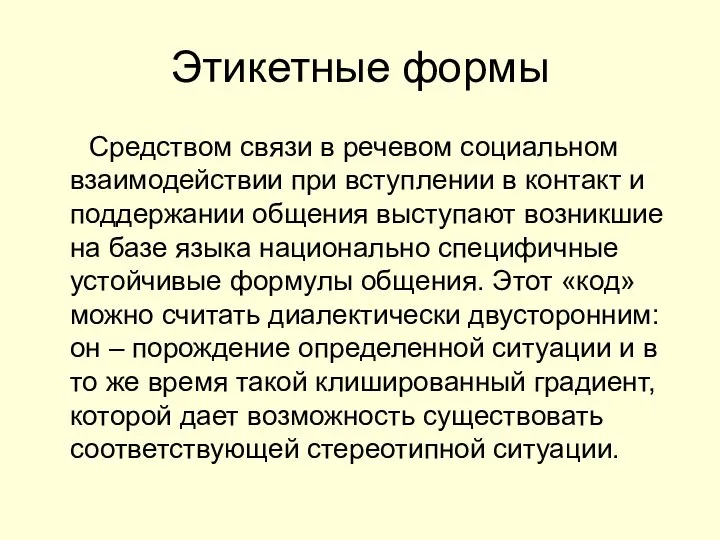 Этикетные формы

Средством связи в речевом социальном взаимодействии при вступлении в контакт и поддержании общения выступают возникшие на базе языка национально специфичные устойчивые формулы общения. Этот «код» можно считать диалектически двусторонним: он – порождение определенной ситуации и в то же время такой клишированный градиент, которой дает возможность существовать соответствующей стереотипной ситуации.